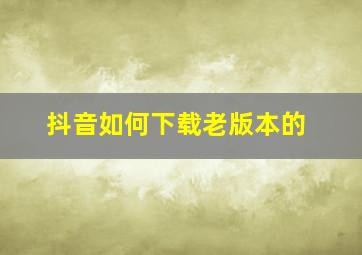 抖音如何下载老版本的